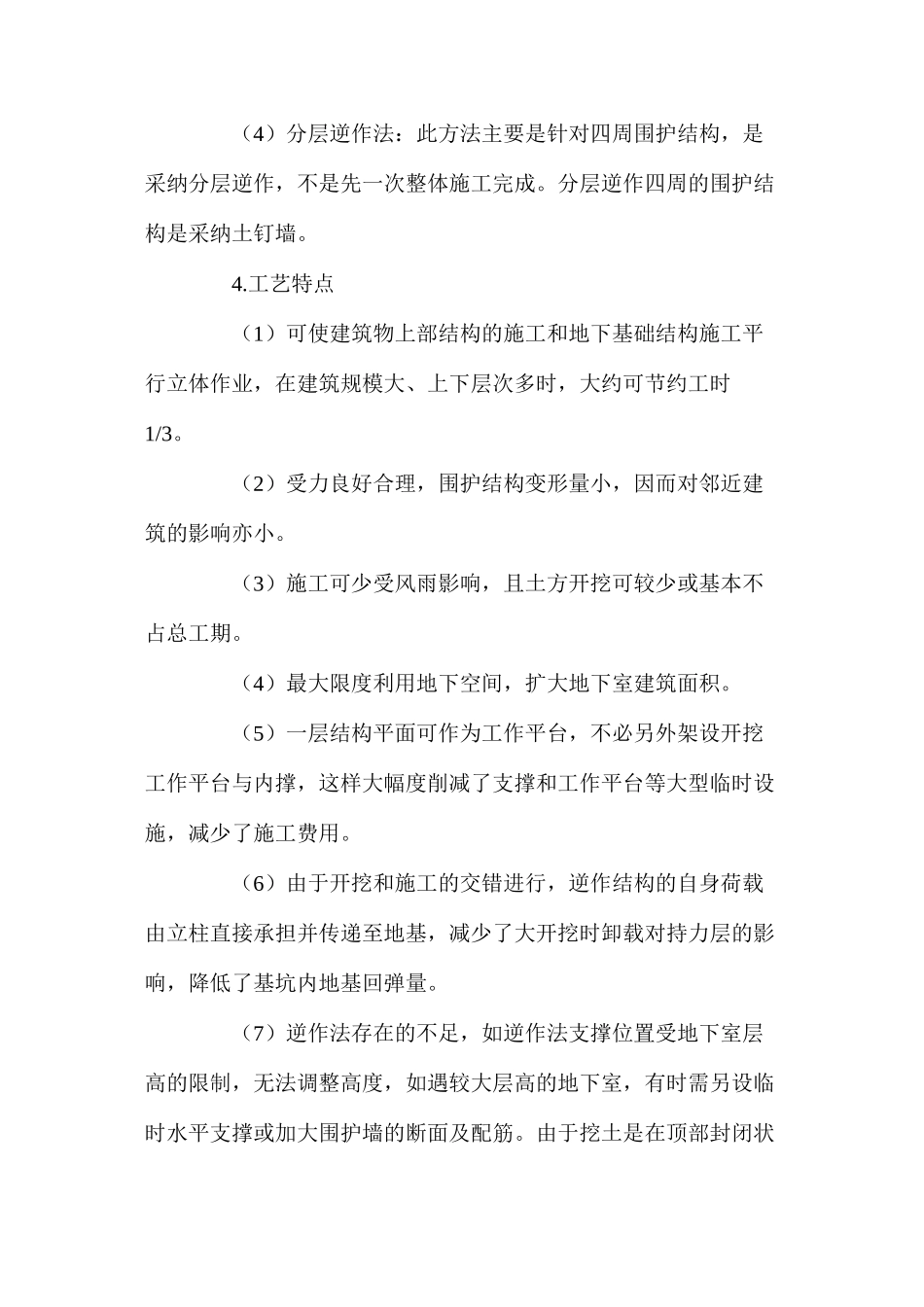 （4）分层逆作法：此方法主要是针对四周围护结构，是采纳分层逆作，不是先一次整体施工完成。分层逆作四周的围护结构是采纳土钉墙。

4.工艺特点

（1）可使建筑物上部结构的施工和地下基础结构施工平行立体作业，在建筑规模大、上下层次多时，大约可节约工时1/3。

（2）受力良好合理，围护结构变形量小，因而对邻近建筑的影响亦小。

（3）施工可少受风雨影响，且土方开挖可较少或基本不占总工期。

（4）最大限度利用地下空间，扩大地下室建筑面积。

（5）一层结构平面可作为工作平台，不必另外架设开挖工作平台与内撑，这样大幅度削减了支撑和工作平台等大型临时设施，减少了施工费用。

（6）由于开挖和施工的交错进行，逆作结构的自身荷载由立柱直接承担并传递至地基，减少了大开挖时卸载对持力层的影响，降低了基坑内地基回弹量。

（7）逆作法存在的不足，如逆作法支撑位置受地下室层高的限制，无法调整高度，如遇较大层高的地下室，有时需另设临时水平支撑或加大围护墙的断面及配筋。由于挖土是在顶部封闭状